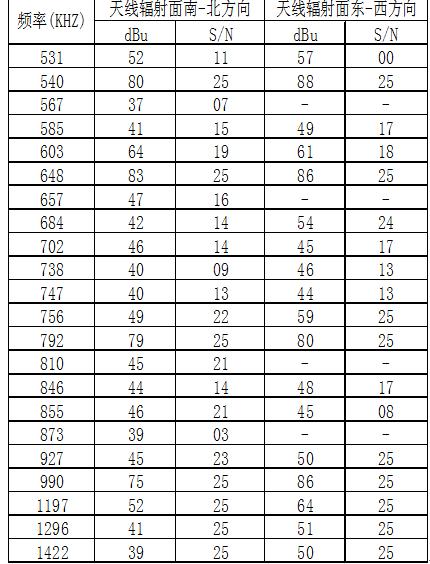 | 频率(KHZ) | 天线辐射面南-北方向 | | 天线辐射面东-西方向 | |
|---|---|---|---|---|
| | dBu | S/N | dBu | S/N |
| 531 | 52 | 11 | 57 | 00 |
| 540 | 80 | 25 | 88 | 25 |
| 567 | 37 | 07 | - | - |
| 585 | 41 | 15 | 49 | 17 |
| 603 | 64 | 19 | 61 | 18 |
| 648 | 83 | 25 | 86 | 25 |
| 657 | 47 | 16 | - | - |
| 684 | 42 | 14 | 54 | 24 |
| 702 | 46 | 14 | 45 | 17 |
| 738 | 40 | 09 | 46 | 13 |
| 747 | 40 | 13 | 44 | 13 |
| 756 | 49 | 22 | 59 | 25 |
| 792 | 79 | 25 | 80 | 25 |
| 810 | 45 | 21 | - | - |
| 846 | 44 | 14 | 48 | 17 |
| 855 | 46 | 21 | 45 | 08 |
| 873 | 39 | 03 | - | - |
| 927 | 45 | 23 | 50 | 25 |
| 990 | 75 | 25 | 86 | 25 |
| 1197 | 52 | 25 | 64 | 25 |
| 1296 | 41 | 25 | 51 | 25 |
| 1422 | 39 | 25 | 50 | 25 |